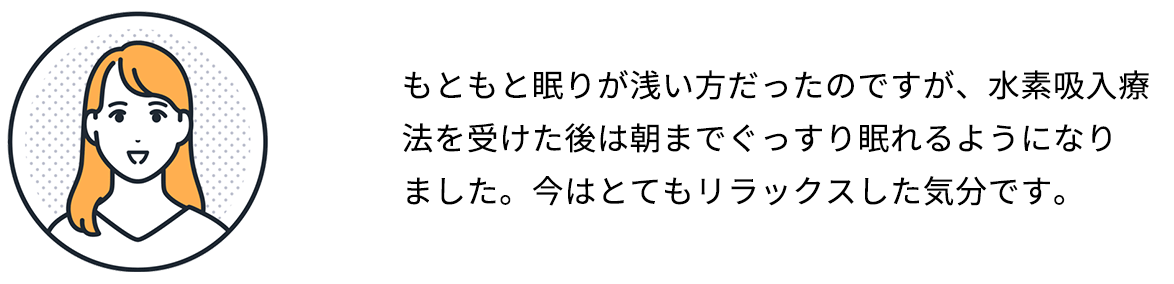 もともと眠りが浅い方だったのですが、水素吸入療法を受けた後は朝までぐっすり眠れるようになりました。今はとてもリラックスした気分です。